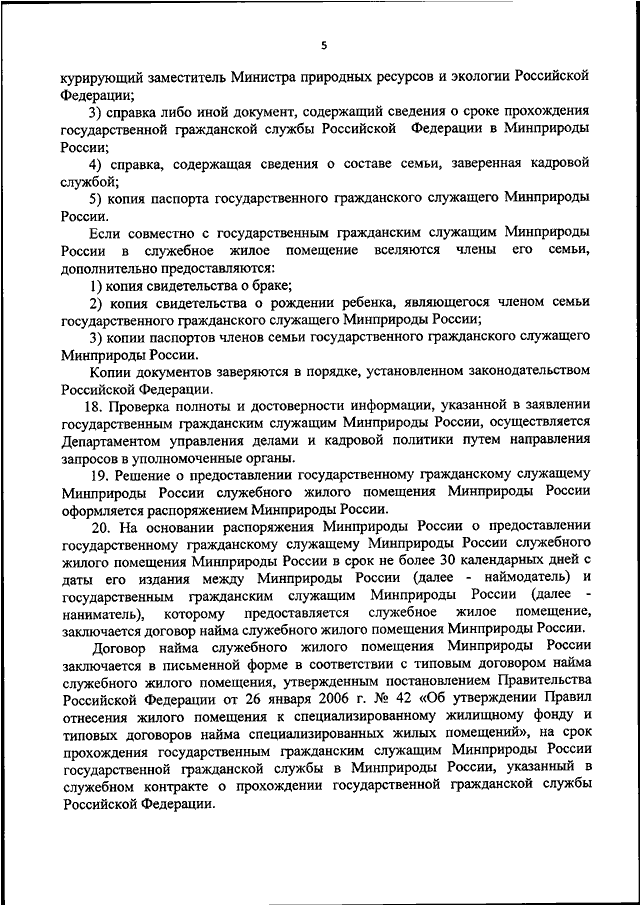 5

курирующий заместитель Министра природных ресурсов и экологии Российской Федерации;

3) справка либо иной документ, содержащий сведения о сроке прохождения государственной гражданской службы Российской Федерации в Минприроды России;

4) справка, содержащая сведения о составе семьи, заверенная кадровой службой;

5) копия паспорта государственного гражданского служащего Минприроды России.

Если совместно с государственным гражданским служащим Минприроды России в служебное жилое помещение вселяются члены его семьи, дополнительно предоставляются:

1) копия свидетельства о браке;

2) копия свидетельства о рождении ребенка, являющегося членом семьи государственного гражданского служащего Минприроды России;

3) копии паспортов членов семьи государственного гражданского служащего Минприроды России.

Копии документов заверяются в порядке, установленном законодательством Российской Федерации.

18. Проверка полноты и достоверности информации, указанной в заявлении государственным гражданским служащим Минприроды России, осуществляется Департаментом управления делами и кадровой политики путем направления запросов в уполномоченные органы.

19. Решение о предоставлении государственному гражданскому служащему Минприроды России служебного жилого помещения Минприроды России оформляется распоряжением Минприроды России.

20. На основании распоряжения Минприроды России о предоставлении государственному гражданскому служащему Минприроды России служебного жилого помещения Минприроды России в срок не более 30 календарных дней с даты его издания между Минприроды России (далее - наймодатель) и государственным гражданским служащим Минприроды России (далее - наниматель), которому предоставляется служебное жилое помещение, заключается договор найма служебного жилого помещения Минприроды России.

Договор найма служебного жилого помещения Минприроды России заключается в письменной форме в соответствии с типовым договором найма служебного жилого помещения, утвержденным постановлением Правительства Российской Федерации от 26 января 2006 г. № 42 «Об утверждении Правил отнесения жилого помещения к специализированному жилищному фонду и типовых договоров найма специализированных жилых помещений», на срок прохождения государственным гражданским служащим Минприроды России государственной гражданской службы в Минприроды России, указанный в служебном контракте о прохождении государственной гражданской службы Российской Федерации.